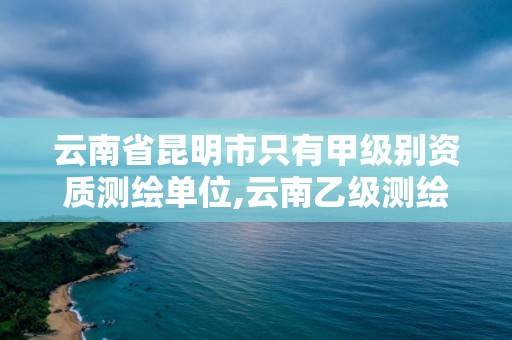 云南省昆明市只有甲级别资质测绘单位,云南乙级测绘